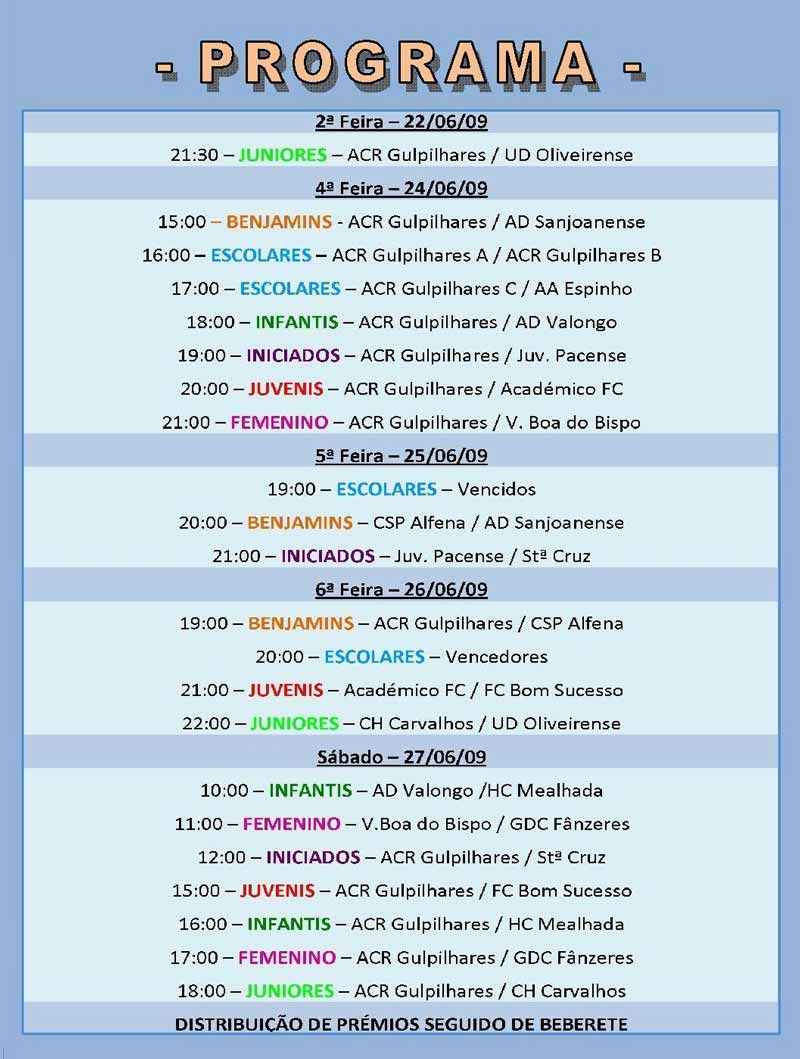 - PROGRAMA -

2ª Feira – 22/06/09

21:30 – JUNIORES – ACR Gulpilhares / UD Oliveirense

4ª Feira – 24/06/09

15:00 – BENJAMINS - ACR Gulpilhares / AD Sanjoanense

16:00 – ESCOLARES – ACR Gulpilhares A / ACR Gulpilhares B

17:00 – ESCOLARES – ACR Gulpilhares C / AA Espinho

18:00 – INFANTIS – ACR Gulpilhares / AD Valongo

19:00 – INICIADOS – ACR Gulpilhares / Juv. Pacense

20:00 – JUVENIS – ACR Gulpilhares / Académico FC

21:00 – FEMENINO – ACR Gulpilhares / V. Boa do Bispo

5ª Feira – 25/06/09

19:00 – ESCOLARES – Vencidos

20:00 – BENJAMINS – CSP Alfena / AD Sanjoanense

21:00 – INICIADOS – Juv. Pacense / Stª Cruz

6ª Feira – 26/06/09

19:00 – BENJAMINS – ACR Gulpilhares / CSP Alfena

20:00 – ESCOLARES – Vencedores

21:00 – JUVENIS – Académico FC / FC Bom Sucesso

22:00 – JUNIORES – CH Carvalhos / UD Oliveirense

Sábado – 27/06/09

10:00 – INFANTIS – AD Valongo /HC Mealhada

11:00 – FEMENINO – V.Boa do Bispo / GDC Fânzeres

12:00 – INICIADOS – ACR Gulpilhares / Stª Cruz

15:00 – JUVENIS – ACR Gulpilhares / FC Bom Sucesso

16:00 – INFANTIS – ACR Gulpilhares / HC Mealhada

17:00 – FEMENINO – ACR Gulpilhares / GDC Fânzeres

18:00 – JUNIORES – ACR Gulpilhares / CH Carvalhos

DISTRIBUIÇÃO DE PRÉMIOS SEGUIDO DE BEBERETE